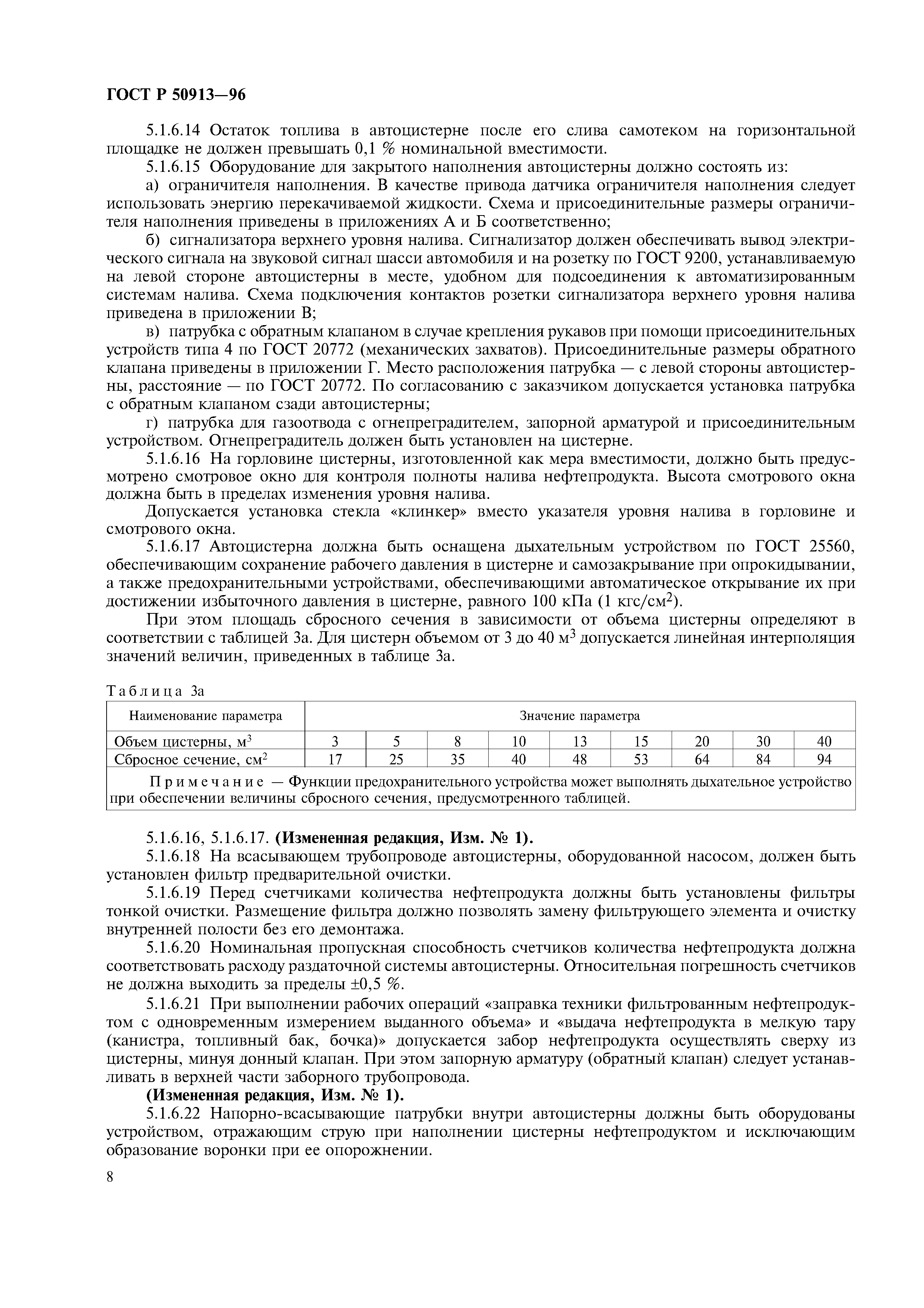 ГОСТ Р 50913—96

5.1.6.14 Остаток топлива в автоцистерне после его слива самотеком на горизонтальной площадке не должен превышать 0,1 % номинальной вместимости.

5.1.6.15 Оборудование для закрытого наполнения автоцистерны должно состоять из:

а) ограничителя наполнения. В качестве привода датчика ограничителя наполнения следует использовать энергию перекачиваемой жидкости. Схема и присоединительные размеры ограничителя наполнения приведены в приложениях А и Б соответственно;

б) сигнализатора верхнего уровня налива. Сигнализатор должен обеспечивать вывод электрического сигнала на звуковой сигнал шасси автомобиля и на розетку по ГОСТ 9200, устанавливаемую на левой стороне автоцистерны в месте, удобном для подсоединения к автоматизированным системам налива. Схема подключения контактов розетки сигнализатора верхнего уровня налива приведена в приложении В;

в) патрубка с обратным клапаном в случае крепления рукавов при помощи присоединительных устройств типа 4 по ГОСТ 20772 (механических захватов). Присоединительные размеры обратного клапана приведены в приложении Г. Место расположения патрубка — с левой стороны автоцистерны, расстояние — по ГОСТ 20772. По согласованию с заказчиком допускается установка патрубка с обратным клапаном сзади автоцистерны;

г) патрубка для газоотвода с огнепреградителем, запорной арматурой и присоединительным устройством. Огнепреградитель должен быть установлен на цистерне.

5.1.6.16 На горловине цистерны, изготовленной как мера вместимости, должно быть предусмотрено смотровое окно для контроля полноты налива нефтепродукта. Высота смотрового окна должна быть в пределах изменения уровня налива.

Допускается установка стекла «клинкер» вместо указателя уровня налива в горловине и смотрового окна.

5.1.6.17 Автоцистерна должна быть оснащена дыхательным устройством по ГОСТ 25560, обеспечивающим сохранение рабочего давления в цистерне и самозакрывание при опрокидывании, а также предохранительными устройствами, обеспечивающими автоматическое открывание их при достижении избыточного давления в цистерне, равного 100 кПа (1 кгс/см$^2$).

При этом площадь сбросного сечения в зависимости от объема цистерны определяют в соответствии с таблицей 3а. Для цистерн объемом от 3 до 40 м$^3$ допускается линейная интерполяция значений величин, приведенных в таблице 3а.

Таблица 3а

| Наименование параметра | Значение параметра | | | | | | | | |
|---|---|---|---|---|---|---|---|---|---|
| Объем цистерны, м$^3$ | 3 | 5 | 8 | 10 | 13 | 15 | 20 | 30 | 40 |
| Сбросное сечение, см$^2$ | 17 | 25 | 35 | 40 | 48 | 53 | 64 | 84 | 94 |
| Примечание — Функции предохранительного устройства может выполнять дыхательное устройство при обеспечении величины сбросного сечения, предусмотренного таблицей. | | | | | | | | | |

5.1.6.16, 5.1.6.17. (Измененная редакция, Изм. № 1).

5.1.6.18 На всасывающем трубопроводе автоцистерны, оборудованной насосом, должен быть установлен фильтр предварительной очистки.

5.1.6.19 Перед счетчиками количества нефтепродукта должны быть установлены фильтры тонкой очистки. Размещение фильтра должно позволять замену фильтрующего элемента и очистку внутренней полости без его демонтажа.

5.1.6.20 Номинальная пропускная способность счетчиков количества нефтепродукта должна соответствовать расходу раздаточной системы автоцистерны. Относительная погрешность счетчиков не должна выходить за пределы ±0,5 %.

5.1.6.21 При выполнении рабочих операций «заправка техники фильтрованным нефтепродуктом с одновременным измерением выданного объема» и «выдача нефтепродукта в мелкую тару (канистра, топливный бак, бочка)» допускается забор нефтепродукта осуществлять сверху из цистерны, минуя донный клапан. При этом запорную арматуру (обратный клапан) следует устанавливать в верхней части заборного трубопровода.

(Измененная редакция, Изм. № 1).

5.1.6.22 Напорно-всасывающие патрубки внутри автоцистерны должны быть оборудованы устройством, отражающим струю при наполнении цистерны нефтепродуктом и исключающим образование воронки при ее опорожнении.

8